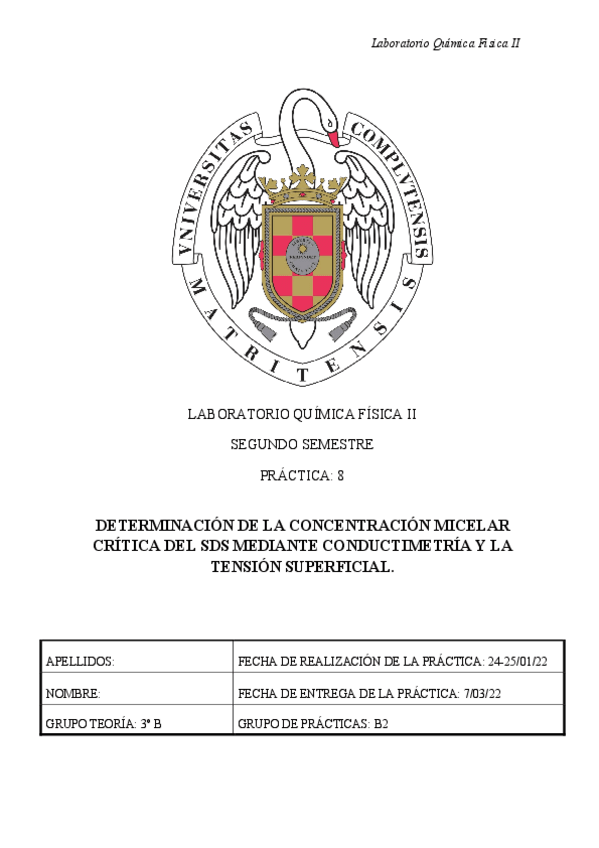 Laboratorio Química Física II

VNIVERSITAS COMPLVTENSIS MATRITENSIS

LABORATORIO QUÍMICA FÍSICA II

SEGUNDO SEMESTRE

PRÁCTICA: 8

DETERMINACIÓN DE LA CONCENTRACIÓN MICELAR CRÍTICA DEL SDS MEDIANTE CONDUCTIMETRÍA Y LA TENSIÓN SUPERFICIAL.

| APELLIDOS: | FECHA DE REALIZACIÓN DE LA PRÁCTICA: 24-25/01/22 |
|---|---|
| NOMBRE: | FECHA DE ENTREGA DE LA PRÁCTICA: 7/03/22 |
| GRUPO TEORÍA: 3º B | GRUPO DE PRÁCTICAS: B2 |